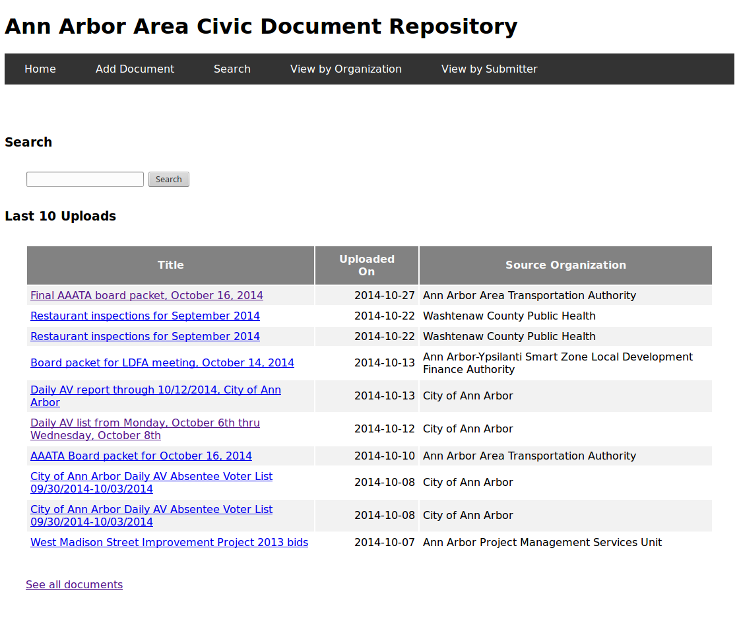 Ann Arbor Area Civic Document Repository

Home Add Document Search View by Organization View by Submitter

Search

Search

Last 10 Uploads

| Title | Uploaded On | Source Organization |
|---|---|---|
| Final AAATA board packet, October 16, 2014 | 2014-10-27 | Ann Arbor Area Transportation Authority |
| Restaurant inspections for September 2014 | 2014-10-22 | Washtenaw County Public Health |
| Restaurant inspections for September 2014 | 2014-10-22 | Washtenaw County Public Health |
| Board packet for LDFA meeting, October 14, 2014 | 2014-10-13 | Ann Arbor-Ypsilanti Smart Zone Local Development Finance Authority |
| Daily AV report through 10/12/2014, City of Ann Arbor | 2014-10-13 | City of Ann Arbor |
| Daily AV list from Monday, October 6th thru Wednesday, October 8th | 2014-10-12 | City of Ann Arbor |
| AAATA Board packet for October 16, 2014 | 2014-10-10 | Ann Arbor Area Transportation Authority |
| City of Ann Arbor Daily AV Absentee Voter List 09/30/2014-10/03/2014 | 2014-10-08 | City of Ann Arbor |
| City of Ann Arbor Daily AV Absentee Voter List 09/30/2014-10/03/2014 | 2014-10-08 | City of Ann Arbor |
| West Madison Street Improvement Project 2013 bids | 2014-10-07 | Ann Arbor Project Management Services Unit |

See all documents